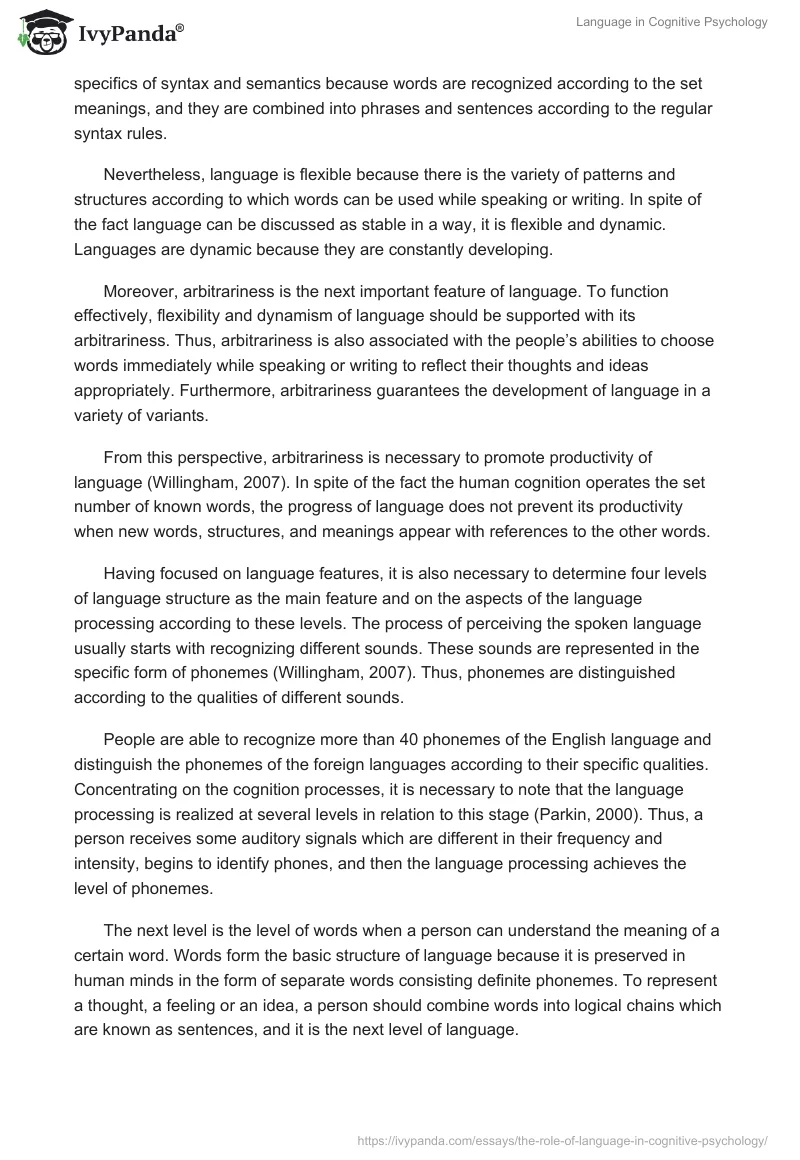 IvyPanda®

Language in Cognitive Psychology

specifics of syntax and semantics because words are recognized according to the set meanings, and they are combined into phrases and sentences according to the regular syntax rules.

Nevertheless, language is flexible because there is the variety of patterns and structures according to which words can be used while speaking or writing. In spite of the fact language can be discussed as stable in a way, it is flexible and dynamic. Languages are dynamic because they are constantly developing.

Moreover, arbitrariness is the next important feature of language. To function effectively, flexibility and dynamism of language should be supported with its arbitrariness. Thus, arbitrariness is also associated with the people's abilities to choose words immediately while speaking or writing to reflect their thoughts and ideas appropriately. Furthermore, arbitrariness guarantees the development of language in a variety of variants.

From this perspective, arbitrariness is necessary to promote productivity of language (Willingham, 2007). In spite of the fact the human cognition operates the set number of known words, the progress of language does not prevent its productivity when new words, structures, and meanings appear with references to the other words.

Having focused on language features, it is also necessary to determine four levels of language structure as the main feature and on the aspects of the language processing according to these levels. The process of perceiving the spoken language usually starts with recognizing different sounds. These sounds are represented in the specific form of phonemes (Willingham, 2007). Thus, phonemes are distinguished according to the qualities of different sounds.

People are able to recognize more than 40 phonemes of the English language and distinguish the phonemes of the foreign languages according to their specific qualities. Concentrating on the cognition processes, it is necessary to note that the language processing is realized at several levels in relation to this stage (Parkin, 2000). Thus, a person receives some auditory signals which are different in their frequency and intensity, begins to identify phones, and then the language processing achieves the level of phonemes.

The next level is the level of words when a person can understand the meaning of a certain word. Words form the basic structure of language because it is preserved in human minds in the form of separate words consisting definite phonemes. To represent a thought, a feeling or an idea, a person should combine words into logical chains which are known as sentences, and it is the next level of language.

https://ivypanda.com/essays/the-role-of-language-in-cognitive-psychology/